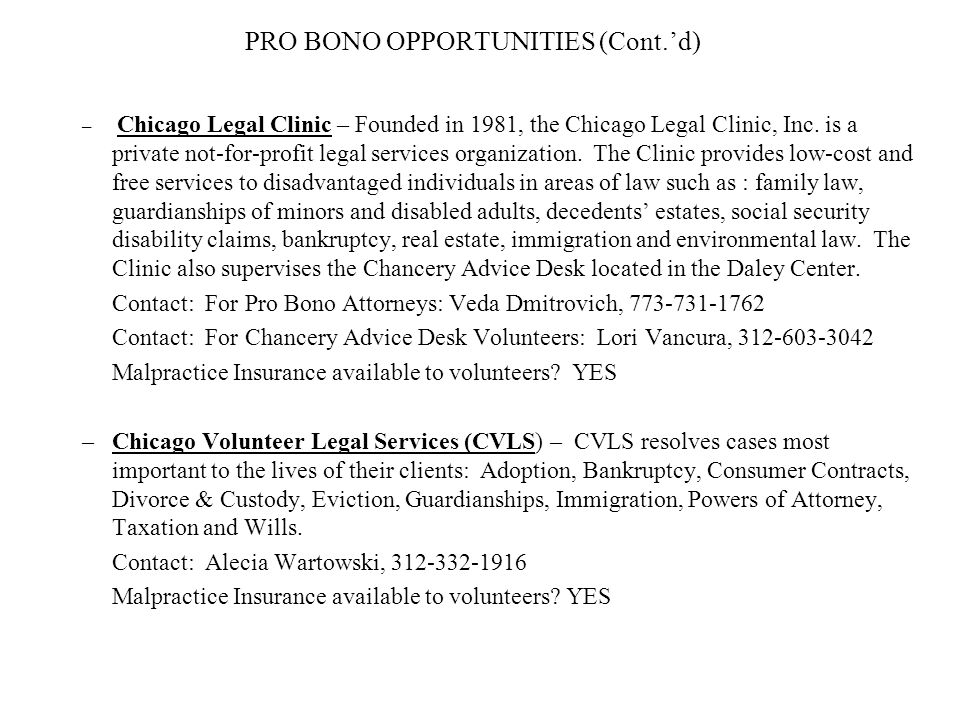 PRO BONO OPPORTUNITIES (Cont.'d)

– Chicago Legal Clinic – Founded in 1981, the Chicago Legal Clinic, Inc. is a private not-for-profit legal services organization. The Clinic provides low-cost and free services to disadvantaged individuals in areas of law such as : family law, guardianships of minors and disabled adults, decedents' estates, social security disability claims, bankruptcy, real estate, immigration and environmental law. The Clinic also supervises the Chancery Advice Desk located in the Daley Center.

Contact: For Pro Bono Attorneys: Veda Dmitrovich, 773-731-1762

Contact: For Chancery Advice Desk Volunteers: Lori Vancura, 312-603-3042

Malpractice Insurance available to volunteers? YES

– Chicago Volunteer Legal Services (CVLS) – CVLS resolves cases most important to the lives of their clients: Adoption, Bankruptcy, Consumer Contracts, Divorce & Custody, Eviction, Guardianships, Immigration, Powers of Attorney, Taxation and Wills.

Contact: Alecia Wartowski, 312-332-1916

Malpractice Insurance available to volunteers? YES